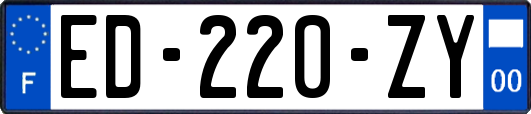 F
ED-220-ZY
00